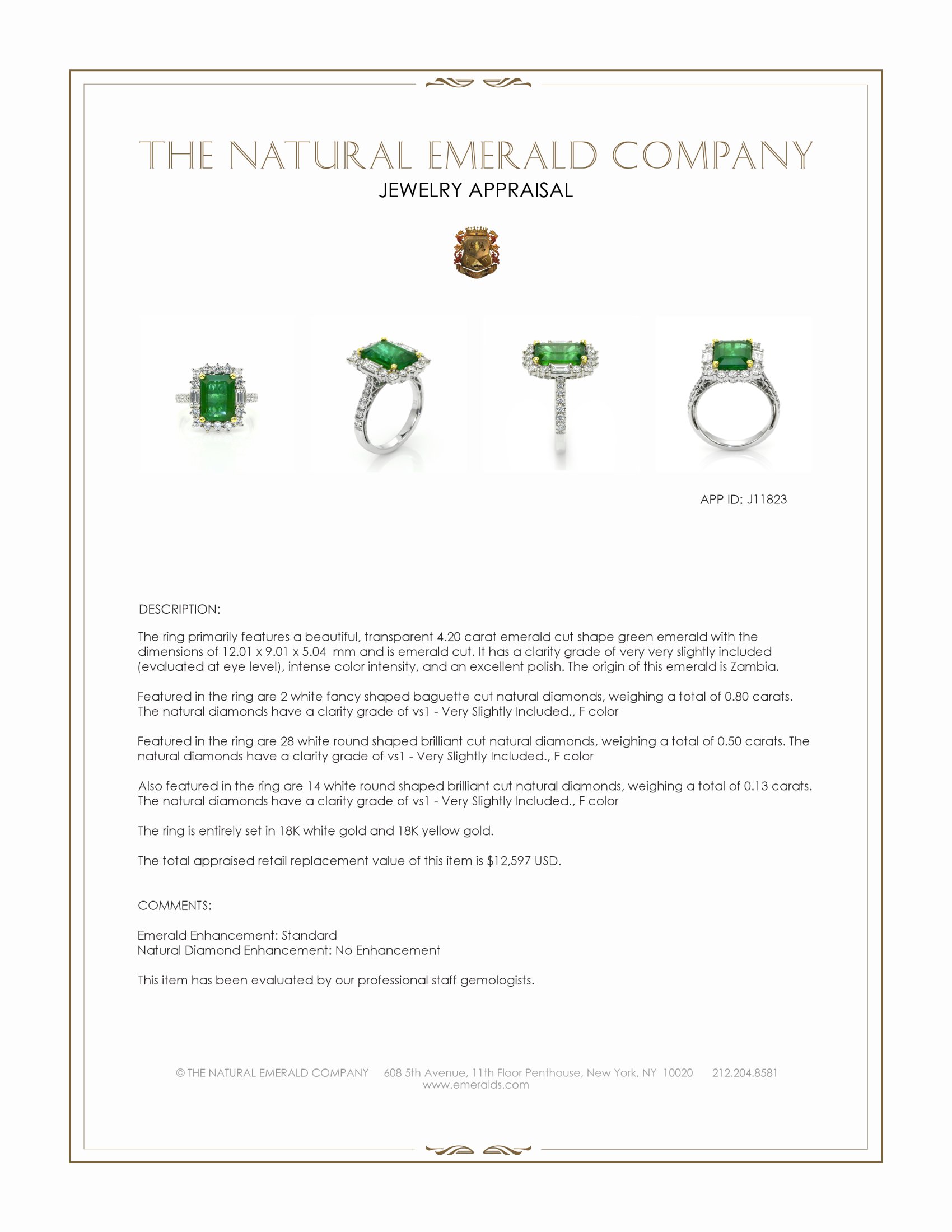 THE NATURAL EMERALD COMPANY

JEWELRY APPRAISAL

APP ID: J11823

DESCRIPTION:

The ring primarily features a beautiful, transparent 4.20 carat emerald cut shape green emerald with the dimensions of 12.01 x 9.01 x 5.04 mm and is emerald cut. It has a clarity grade of very very slightly included (evaluated at eye level), intense color intensity, and an excellent polish. The origin of this emerald is Zambia.

Featured in the ring are 2 white fancy shaped baguette cut natural diamonds, weighing a total of 0.80 carats. The natural diamonds have a clarity grade of vs1 - Very Slightly Included., F color

Featured in the ring are 28 white round shaped brilliant cut natural diamonds, weighing a total of 0.50 carats. The natural diamonds have a clarity grade of vs1 - Very Slightly Included., F color

Also featured in the ring are 14 white round shaped brilliant cut natural diamonds, weighing a total of 0.13 carats. The natural diamonds have a clarity grade of vs1 - Very Slightly Included., F color

The ring is entirely set in 18K white gold and 18K yellow gold.

The total appraised retail replacement value of this item is $12,597 USD.

COMMENTS:

Emerald Enhancement: Standard
Natural Diamond Enhancement: No Enhancement

This item has been evaluated by our professional staff gemologists.

© THE NATURAL EMERALD COMPANY 608 5th Avenue, 11th Floor Penthouse, New York, NY 10020 212.204.8581
www.emeralds.com